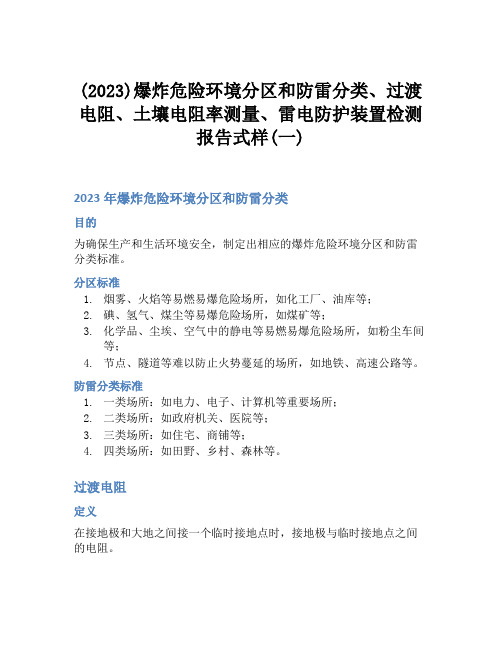 (2023)爆炸危险环境分区和防雷分类、过渡电阻、土壤电阻率测量、雷电防护装置检测报告式样(一)

2023 年爆炸危险环境分区和防雷分类

目的

为确保生产和生活环境安全，制定出相应的爆炸危险环境分区和防雷分类标准。

分区标准

1. 烟雾、火焰等易燃易爆危险场所，如化工厂、油库等；
2. 碘、氢气、煤尘等易爆危险场所，如煤矿等；
3. 化学品、尘埃、空气中的静电等易燃易爆危险场所，如粉尘车间等；
4. 节点、隧道等难以防止火势蔓延的场所，如地铁、高速公路等。

防雷分类标准

1. 一类场所：如电力、电子、计算机等重要场所；
2. 二类场所：如政府机关、医院等；
3. 三类场所：如住宅、商铺等；
4. 四类场所：如田野、乡村、森林等。

过渡电阻

定义

在接地极和大地之间接一个临时接地点时，接地极与临时接地点之间的电阻。